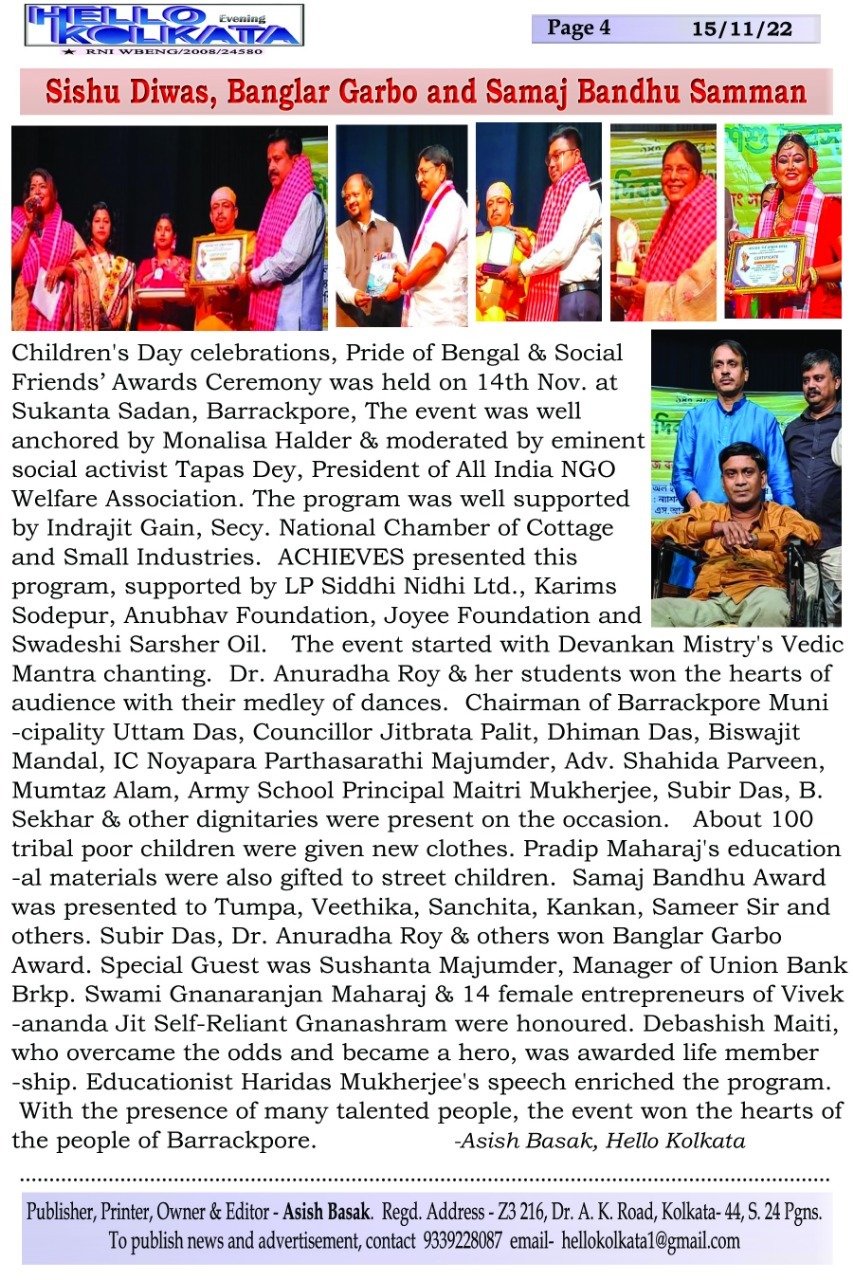 HELLO KOLKATA Evening
RNI WBENG/2008/24580

Page 4 15/11/22

Sishu Diwas, Banglar Garbo and Samaj Bandhu Samman

Children's Day celebrations, Pride of Bengal & Social Friends' Awards Ceremony was held on 14th Nov. at Sukanta Sadan, Barrackpore, The event was well anchored by Monalisa Halder & moderated by eminent social activist Tapas Dey, President of All India NGO Welfare Association. The program was well supported by Indrajit Gain, Secy. National Chamber of Cottage and Small Industries. ACHIEVES presented this program, supported by LP Siddhi Nidhi Ltd., Karims Sodepur, Anubhav Foundation, Joyee Foundation and Swadeshi Sarsher Oil. The event started with Devankan Mistry's Vedic Mantra chanting. Dr. Anuradha Roy & her students won the hearts of audience with their medley of dances. Chairman of Barrackpore Municipality Uttam Das, Councillor Jitbrata Palit, Dhiman Das, Biswajit Mandal, IC Noyapara Parthasarathi Majumder, Adv. Shahida Parveen, Mumtaz Alam, Army School Principal Maitri Mukherjee, Subir Das, B. Sekhar & other dignitaries were present on the occasion. About 100 tribal poor children were given new clothes. Pradip Maharaj's educational materials were also gifted to street children. Samaj Bandhu Award was presented to Tumpa, Veethika, Sanchita, Kankan, Sameer Sir and others. Subir Das, Dr. Anuradha Roy & others won Banglar Garbo Award. Special Guest was Sushanta Majumder, Manager of Union Bank Brkp. Swami Gnanaranjan Maharaj & 14 female entrepreneurs of Vivekananda Jit Self-Reliant Gnanashram were honoured. Debashish Maiti, who overcame the odds and became a hero, was awarded life membership. Educationist Haridas Mukherjee's speech enriched the program. With the presence of many talented people, the event won the hearts of the people of Barrackpore. -Asish Basak, Hello Kolkata

Publisher, Printer, Owner & Editor - Asish Basak. Regd. Address - Z3 216, Dr. A. K. Road, Kolkata- 44, S. 24 Pgns. To publish news and advertisement, contact 9339228087 email- hellokolkata1@gmail.com